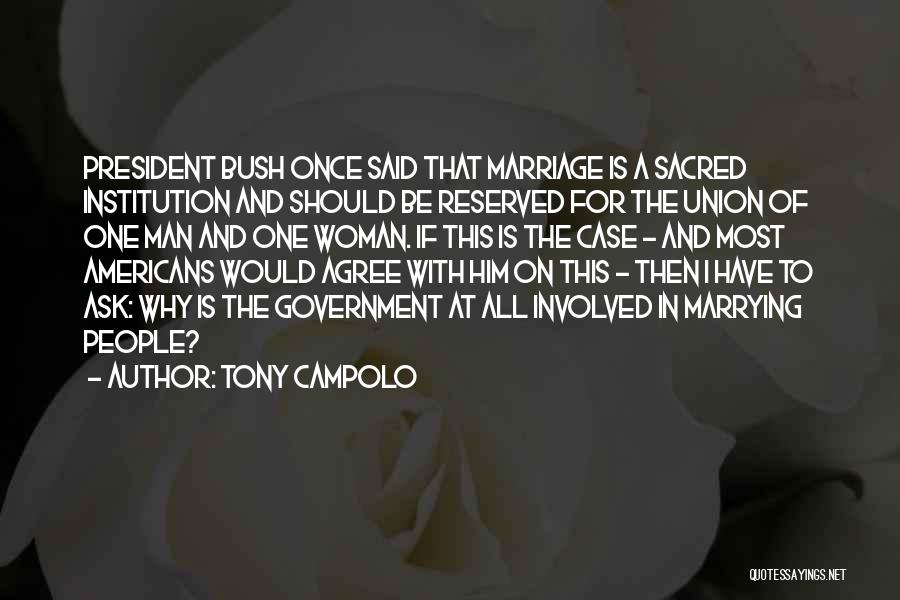 PRESIDENT BUSH ONCE SAID THAT MARRIAGE IS A SACRED INSTITUTION AND SHOULD BE RESERVED FOR THE UNION OF ONE MAN AND ONE WOMAN. IF THIS IS THE CASE - AND MOST AMERICANS WOULD AGREE WITH HIM ON THIS - THEN I HAVE TO ASK: WHY IS THE GOVERNMENT AT ALL INVOLVED IN MARRYING PEOPLE?
- AUTHOR: TONY CAMPOLO

QUOTESSAYINGS.NET